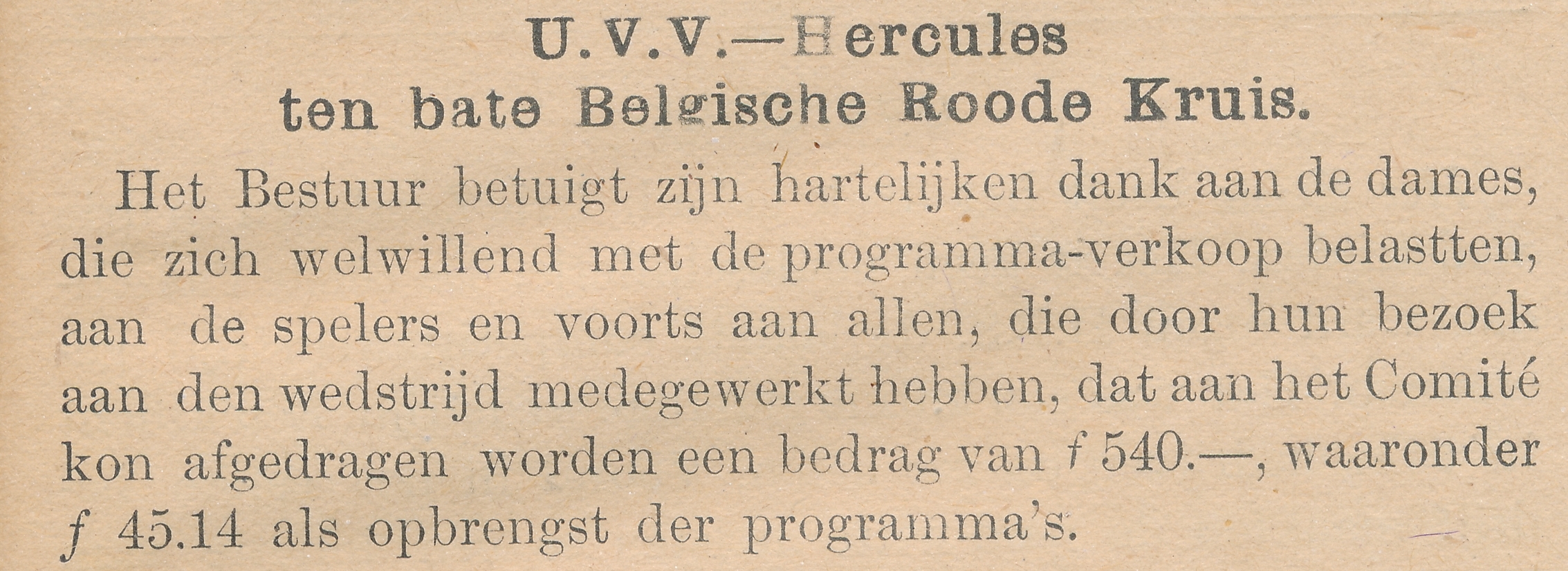 U.V.V.—Hercules
ten bate Belgische Roode Kruis.

Het Bestuur betuigt zijn hartelijken dank aan de dames, die zich welwillend met de programma-verkoop belastten, aan de spelers en voorts aan allen, die door hun bezoek aan den wedstrijd medegewerkt hebben, dat aan het Comité kon afgedragen worden een bedrag van f 540.—, waaronder f 45.14 als opbrengst der programma's.